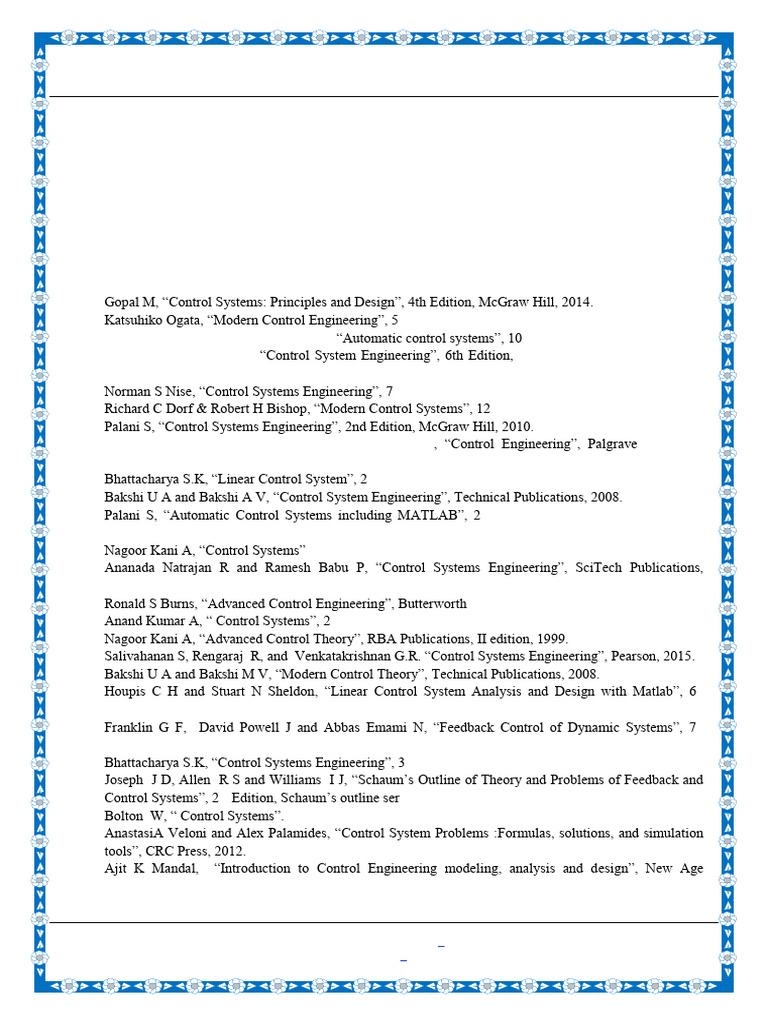 Gopal M, “Control Systems: Principles and Design”, 4th Edition, McGraw Hill, 2014.
Katsuhiko Ogata, “Modern Control Engineering”, 5
“Automatic control systems”, 10
“Control System Engineering”, 6th Edition,

Norman S Nise, “Control Systems Engineering”, 7
Richard C Dorf & Robert H Bishop, “Modern Control Systems”, 12
Palani S, “Control Systems Engineering”, 2nd Edition, McGraw Hill, 2010.
, “Control Engineering”, Palgrave

Bhattacharya S.K, “Linear Control System”, 2
Bakshi U A and Bakshi A V, “Control System Engineering”, Technical Publications, 2008.
Palani S, “Automatic Control Systems including MATLAB”, 2

Nagoor Kani A, “Control Systems”
Ananada Natrajan R and Ramesh Babu P, “Control Systems Engineering”, SciTech Publications,

Ronald S Burns, “Advanced Control Engineering”, Butterworth
Anand Kumar A, “ Control Systems”, 2
Nagoor Kani A, “Advanced Control Theory”, RBA Publications, II edition, 1999.
Salivahanan S, Rengaraj R, and Venkatakrishnan G.R. “Control Systems Engineering”, Pearson, 2015.
Bakshi U A and Bakshi M V, “Modern Control Theory”, Technical Publications, 2008.
Houpis C H and Stuart N Sheldon, “Linear Control System Analysis and Design with Matlab”, 6

Franklin G F, David Powell J and Abbas Emami N, “Feedback Control of Dynamic Systems”, 7

Bhattacharya S.K, “Control Systems Engineering”, 3
Joseph J D, Allen R S and Williams I J, “Schaum’s Outline of Theory and Problems of Feedback and Control Systems”, 2 Edition, Schaum’s outline ser
Bolton W, “ Control Systems”.
AnastasiA Veloni and Alex Palamides, “Control System Problems :Formulas, solutions, and simulation tools”, CRC Press, 2012.
Ajit K Mandal, “Introduction to Control Engineering modeling, analysis and design”, New Age